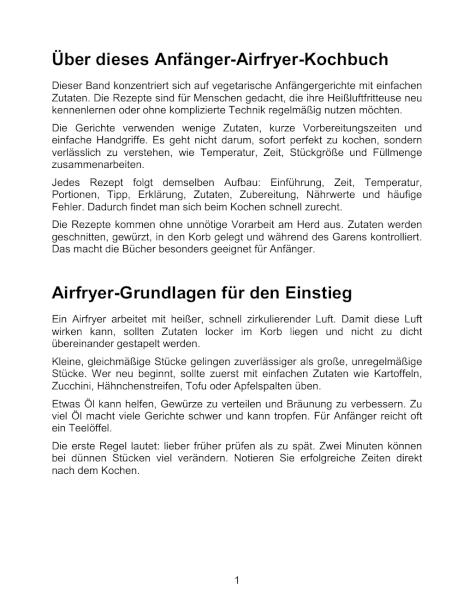 Über dieses Anfänger-Airfryer-Kochbuch

Dieser Band konzentriert sich auf vegetarische Anfängergerichte mit einfachen Zutaten. Die Rezepte sind für Menschen gedacht, die ihre Heißluftfritteuse neu kennenlernen oder ohne komplizierte Technik regelmäßig nutzen möchten.

Die Gerichte verwenden wenige Zutaten, kurze Vorbereitungszeiten und einfache Handgriffe. Es geht nicht darum, sofort perfekt zu kochen, sondern verlässlich zu verstehen, wie Temperatur, Zeit, Stückgröße und Füllmenge zusammenarbeiten.

Jedes Rezept folgt demselben Aufbau: Einführung, Zeit, Temperatur, Portionen, Tipp, Erklärung, Zutaten, Zubereitung, Nährwerte und häufige Fehler. Dadurch findet man sich beim Kochen schnell zurecht.

Die Rezepte kommen ohne unnötige Vorarbeit am Herd aus. Zutaten werden geschnitten, gewürzt, in den Korb gelegt und während des Garens kontrolliert. Das macht die Bücher besonders geeignet für Anfänger.

Airfryer-Grundlagen für den Einstieg

Ein Airfryer arbeitet mit heißer, schnell zirkulierender Luft. Damit diese Luft wirken kann, sollten Zutaten locker im Korb liegen und nicht zu dicht übereinander gestapelt werden.

Kleine, gleichmäßige Stücke gelingen zuverlässiger als große, unregelmäßige Stücke. Wer neu beginnt, sollte zuerst mit einfachen Zutaten wie Kartoffeln, Zucchini, Hähnchenstreifen, Tofu oder Apfelspalten üben.

Etwas Öl kann helfen, Gewürze zu verteilen und Bräunung zu verbessern. Zu viel Öl macht viele Gerichte schwer und kann tropfen. Für Anfänger reicht oft ein Teelöffel.

Die erste Regel lautet: lieber früher prüfen als zu spät. Zwei Minuten können bei dünnen Stücken viel verändern. Notieren Sie erfolgreiche Zeiten direkt nach dem Kochen.

1